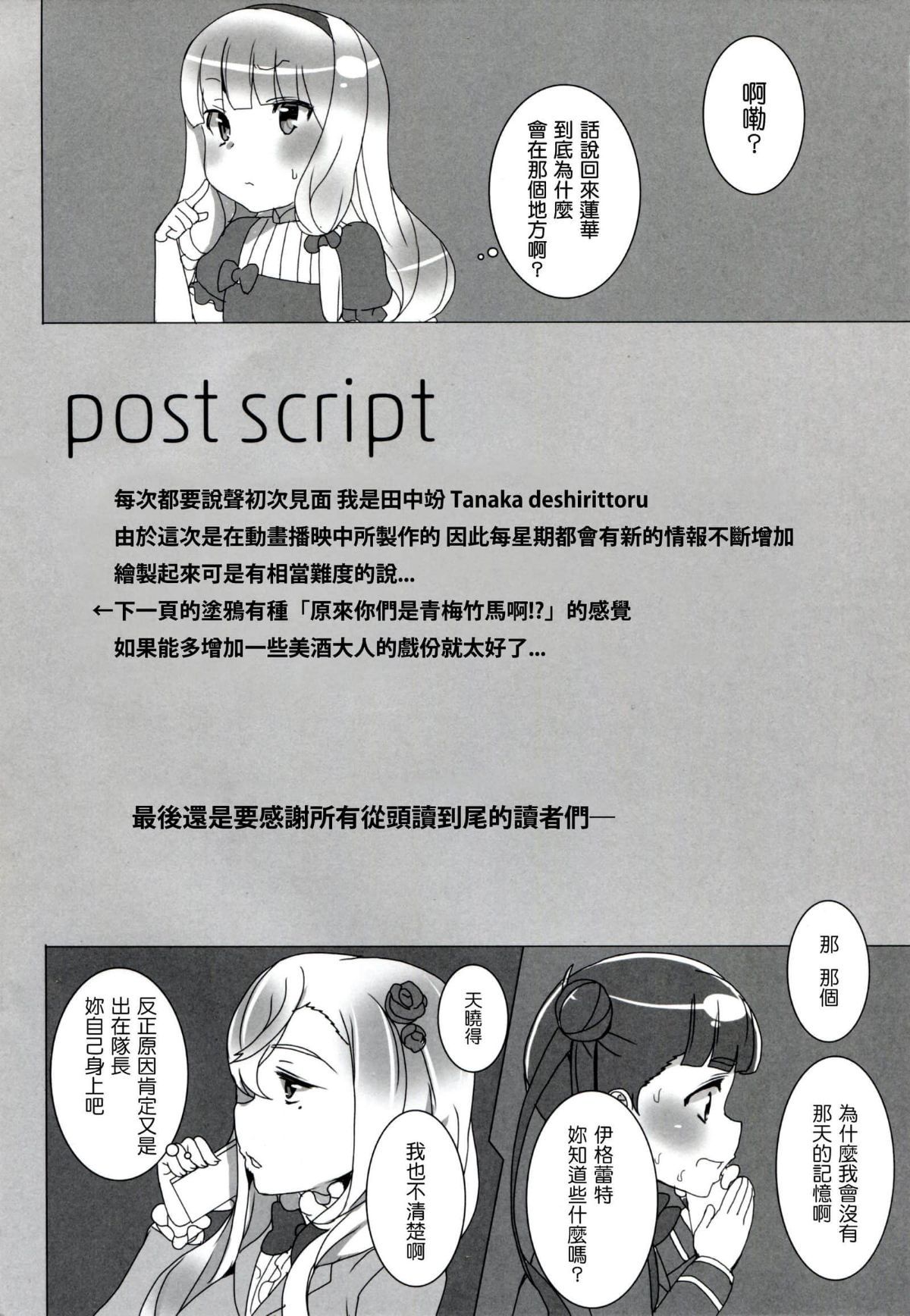 啊嘞?

話說回來蓮華到底為什麼會在那個地方啊?

post script

每次都要說聲初次見面 我是田中竕 Tanaka deshirittoru
由於這次是在動畫播映中所製作的 因此每星期都會有新的情報不斷增加
繪製起來可是有相當難度的說...
←下一頁的塗鴉有種「原來你們是青梅竹馬啊!?」的感覺
如果能多增加一些美酒大人的戲份就太好了...

最後還是要感謝所有從頭讀到尾的讀者們—

那 那個

為什麼我會沒有那天的記憶啊

伊格蕾特妳知道些什麼嗎?

天曉得

我也不清楚啊

反正原因肯定又是出在隊長妳自己身上吧